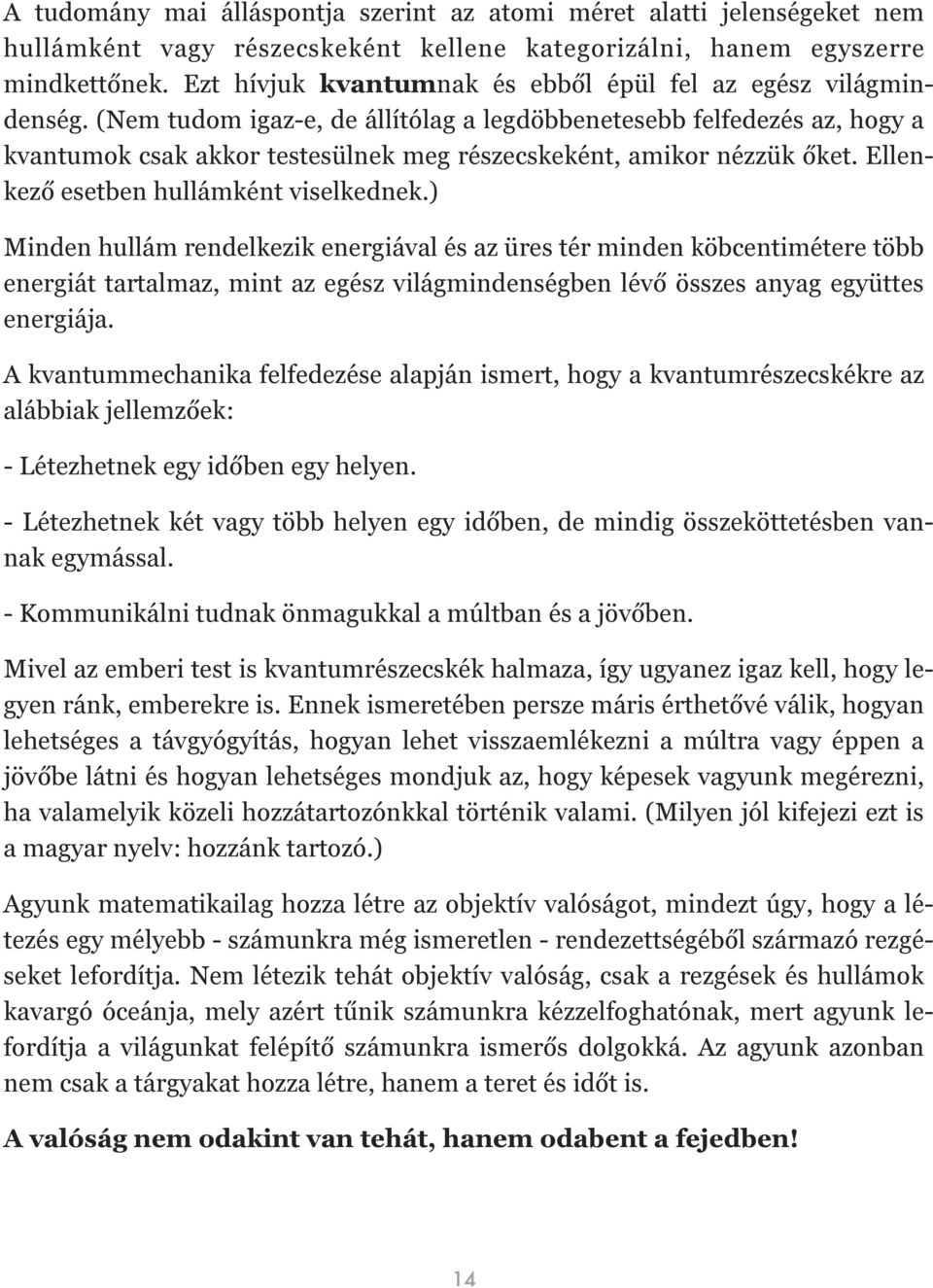 A tudomány mai álláspontja szerint az atomi méret alatti jelenségeket nem hullámként vagy részecskeként kellene kategorizálni, hanem egyszerre mindkettőnek. Ezt hívjuk kvantumnak és ebből épül fel az egész világmindenség. (Nem tudom igaz-e, de állítólag a legdöbbenetesebb felfedezés az, hogy a kvantumok csak akkor testesülnek meg részecskeként, amikor nézzük őket. Ellenkező esetben hullámként viselkednek.)

Minden hullám rendelkezik energiával és az üres tér minden köbcentimétere több energiát tartalmaz, mint az egész világmindenségben lévő összes anyag együttes energiája.

A kvantummechanika felfedezése alapján ismert, hogy a kvantumrészecskékre az alábbiak jellemzőek:

- Létezhetnek egy időben egy helyen.

- Létezhetnek két vagy több helyen egy időben, de mindig összeköttetésben vannak egymással.

- Kommunikálni tudnak önmagukkal a múltban és a jövőben.

Mivel az emberi test is kvantumrészecskék halmaza, így ugyanez igaz kell, hogy legyen ránk, emberekre is. Ennek ismeretében persze máris érthetővé válik, hogyan lehetséges a távgyógyítás, hogyan lehet visszaemlékezni a múltra vagy éppen a jövőbe látni és hogyan lehetséges mondjuk az, hogy képesek vagyunk megérezni, ha valamelyik közeli hozzátartozónkkal történik valami. (Milyen jól kifejezi ezt is a magyar nyelv: hozzánk tartozó.)

Agyunk matematikailag hozza létre az objektív valóságot, mindezt úgy, hogy a létezés egy mélyebb - számunkra még ismeretlen - rendezettségéből származó rezgéseket lefordítja. Nem létezik tehát objektív valóság, csak a rezgések és hullámok kavargó óceánja, mely azért tűnik számunkra kézzelfoghatónak, mert agyunk lefordítja a világunkat felépítő számunkra ismerős dolgokká. Az agyunk azonban nem csak a tárgyakat hozza létre, hanem a teret és időt is.

A valóság nem odakint van tehát, hanem odabent a fejedben!

14